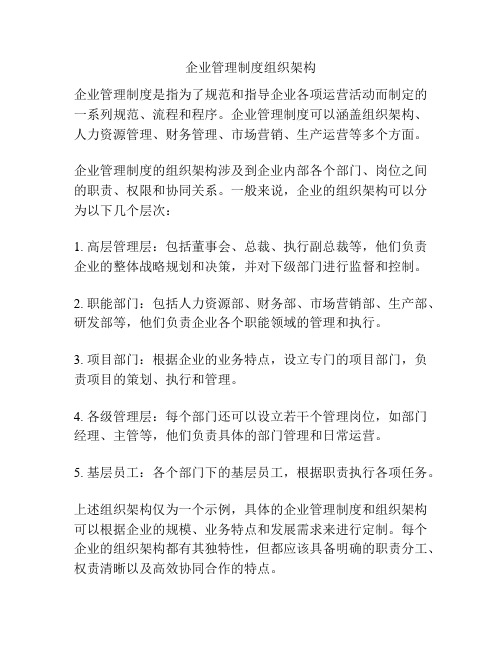 企业管理制度组织架构

企业管理制度是指为了规范和指导企业各项运营活动而制定的一系列规范、流程和程序。企业管理制度可以涵盖组织架构、人力资源管理、财务管理、市场营销、生产运营等多个方面。

企业管理制度的组织架构涉及到企业内部各个部门、岗位之间的职责、权限和协同关系。一般来说，企业的组织架构可以分为以下几个层次：

1. 高层管理层：包括董事会、总裁、执行副总裁等，他们负责企业的整体战略规划和决策，并对下级部门进行监督和控制。

2. 职能部门：包括人力资源部、财务部、市场营销部、生产部、研发部等，他们负责企业各个职能领域的管理和执行。

3. 项目部门：根据企业的业务特点，设立专门的项目部门，负责项目的策划、执行和管理。

4. 各级管理层：每个部门还可以设立若干个管理岗位，如部门经理、主管等，他们负责具体的部门管理和日常运营。

5. 基层员工：各个部门下的基层员工，根据职责执行各项任务。

上述组织架构仅为一个示例，具体的企业管理制度和组织架构可以根据企业的规模、业务特点和发展需求来进行定制。每个企业的组织架构都有其独特性，但都应该具备明确的职责分工、权责清晰以及高效协同合作的特点。